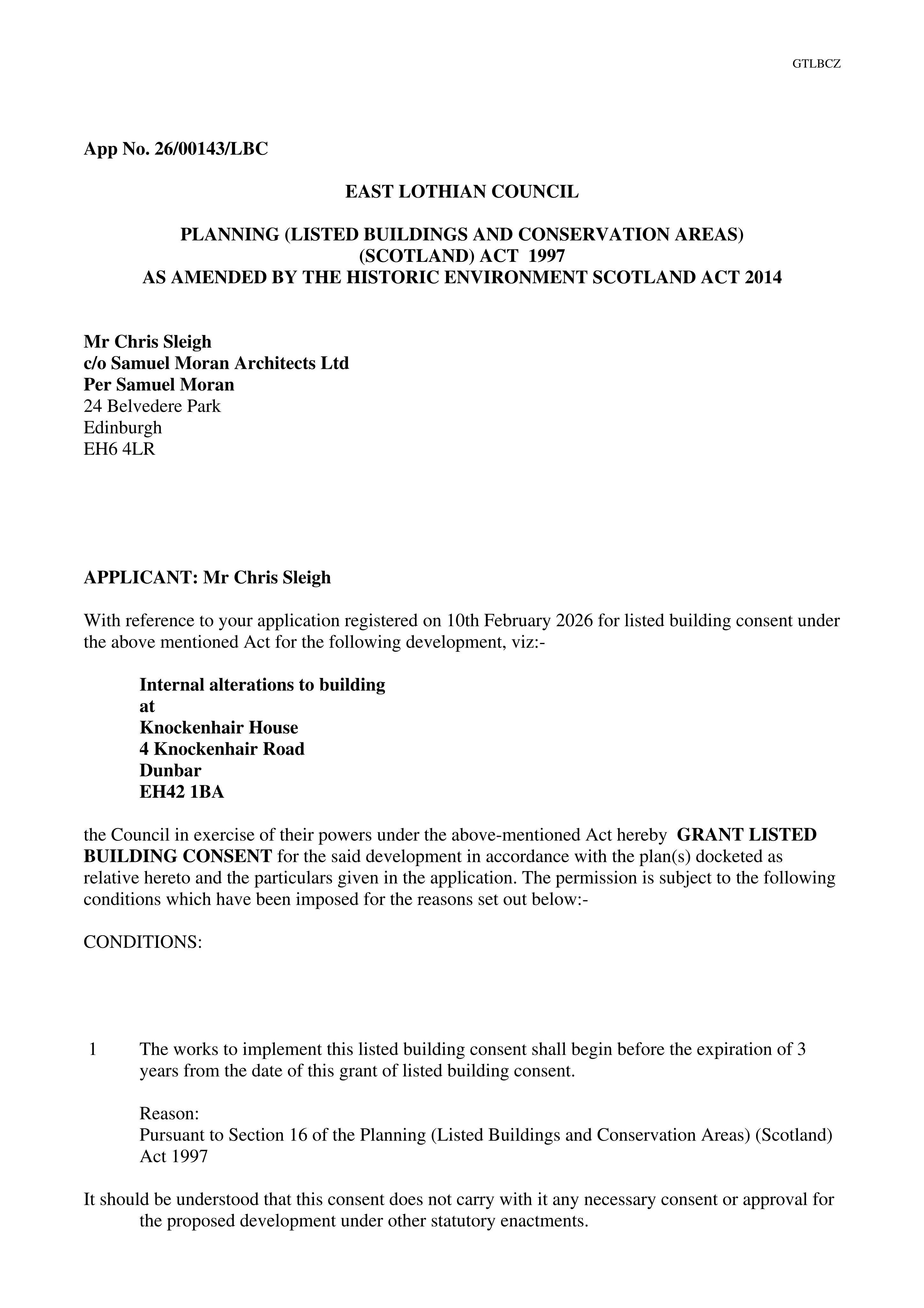 GTLBCZ

App No. 26/00143/LBC

EAST LOTHIAN COUNCIL

PLANNING (LISTED BUILDINGS AND CONSERVATION AREAS) (SCOTLAND) ACT 1997
AS AMENDED BY THE HISTORIC ENVIRONMENT SCOTLAND ACT 2014

Mr Chris Sleigh
c/o Samuel Moran Architects Ltd
Per Samuel Moran
24 Belvedere Park
Edinburgh
EH6 4LR

APPLICANT: Mr Chris Sleigh

With reference to your application registered on 10th February 2026 for listed building consent under the above mentioned Act for the following development, viz:-

Internal alterations to building
at
Knockenhair House
4 Knockenhair Road
Dunbar
EH42 1BA

the Council in exercise of their powers under the above-mentioned Act hereby GRANT LISTED BUILDING CONSENT for the said development in accordance with the plan(s) docketed as relative hereto and the particulars given in the application. The permission is subject to the following conditions which have been imposed for the reasons set out below:-

CONDITIONS:

1 The works to implement this listed building consent shall begin before the expiration of 3 years from the date of this grant of listed building consent.

Reason:
Pursuant to Section 16 of the Planning (Listed Buildings and Conservation Areas) (Scotland) Act 1997

It should be understood that this consent does not carry with it any necessary consent or approval for the proposed development under other statutory enactments.